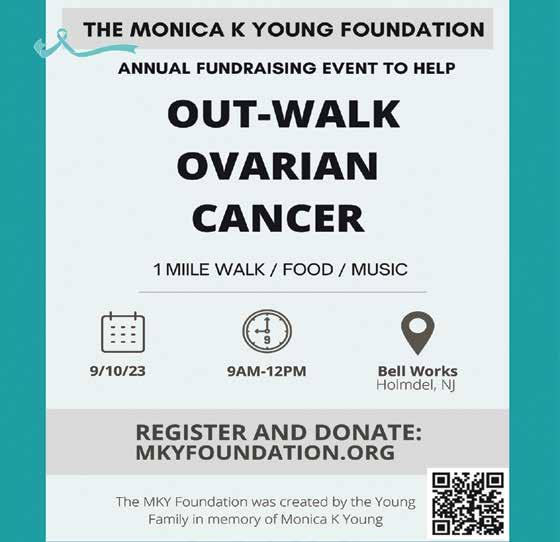 THE MONICA K YOUNG FOUNDATION

ANNUAL FUNDRAISING EVENT TO HELP

OUT-WALK OVARIAN CANCER

1 MIILE WALK / FOOD / MUSIC

9

9/10/23

9AM-12PM

Bell Works
Holmdel, NJ

REGISTER AND DONATE:
MKYFOUNDATION.ORG

The MKY Foundation was created by the Young Family in memory of Monica K Young